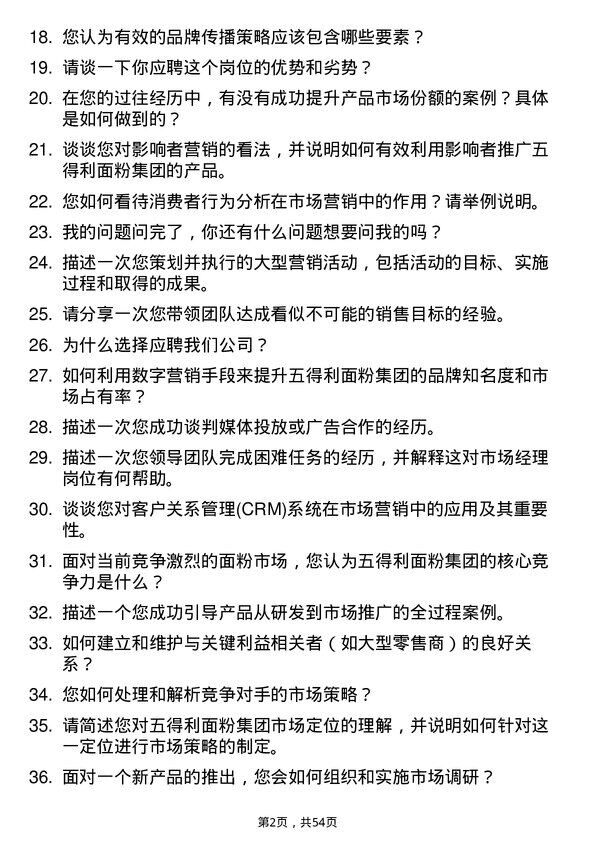 18. 您认为有效的品牌传播策略应该包含哪些要素？

19. 请谈一下你应聘这个岗位的优势和劣势？

20. 在您的过往经历中，有没有成功提升产品市场份额的案例？具体是如何做到的？

21. 谈谈您对影响者营销的看法，并说明如何有效利用影响者推广五得利面粉集团的产品。

22. 您如何看待消费者行为分析在市场营销中的作用？请举例说明。

23. 我的问题问完了，你还有什么问题想要问我的吗？

24. 描述一次您策划并执行的大型营销活动，包括活动的目标、实施过程和取得的成果。

25. 请分享一次您带领团队达成看似不可能的销售目标的经验。

26. 为什么选择应聘我们公司？

27. 如何利用数字营销手段来提升五得利面粉集团的品牌知名度和市场占有率？

28. 描述一次您成功谈判媒体投放或广告合作的经历。

29. 描述一次您领导团队完成困难任务的经历，并解释这对市场经理岗位有何帮助。

30. 谈谈您对客户关系管理(CRM)系统在市场营销中的应用及其重要性。

31. 面对当前竞争激烈的面粉市场，您认为五得利面粉集团的核心竞争力是什么？

32. 描述一个您成功引导产品从研发到市场推广的全过程案例。

33. 如何建立和维护与关键利益相关者（如大型零售商）的良好关系？

34. 您如何处理和解析竞争对手的市场策略？

35. 请简述您对五得利面粉集团市场定位的理解，并说明如何针对这一定位进行市场策略的制定。

36. 面对一个新产品的推出，您会如何组织和实施市场调研？

第2页，共54页